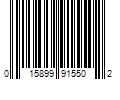 0 15899 91550 2